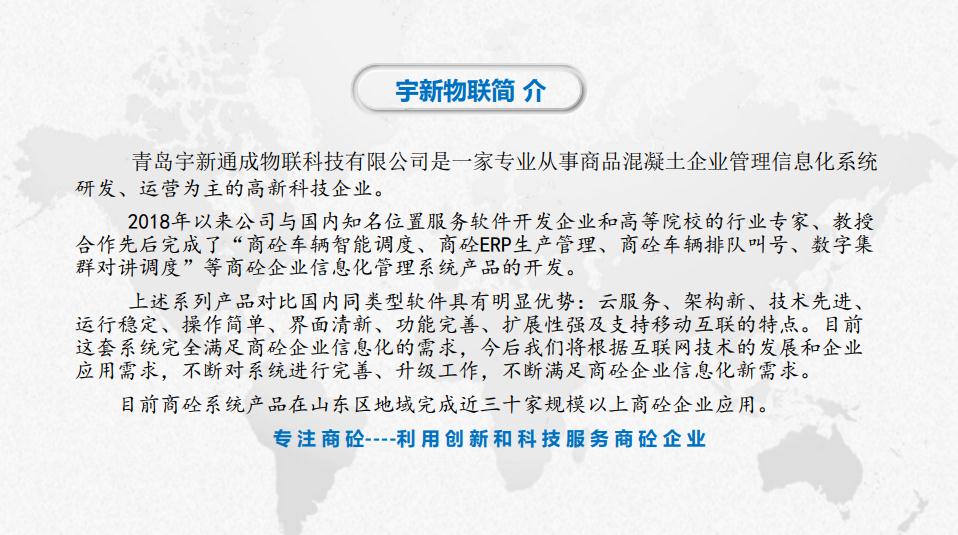 宇新物联简 介

青岛宇新通成物联科技有限公司是一家专业从事商品混凝土企业管理信息化系统研发、运营为主的高新科技企业。

2018年以来公司与国内知名位置服务软件开发企业和高等院校的行业专家、教授合作先后完成了“商砼车辆智能调度、商砼ERP生产管理、商砼车辆排队叫号、数字集群对讲调度”等商砼企业信息化管理系统产品的开发。

上述系列产品对比国内同类型软件具有明显优势：云服务、架构新、技术先进、运行稳定、操作简单、界面清新、功能完善、扩展性强及支持移动互联的特点。目前这套系统完全满足商砼企业信息化的需求，今后我们将根据互联网技术的发展和企业应用需求，不断对系统进行完善、升级工作，不断满足商砼企业信息化新需求。

目前商砼系统产品在山东区地域完成近三十家规模以上商砼企业应用。

专注商砼----利用创新和科技服务商砼企业